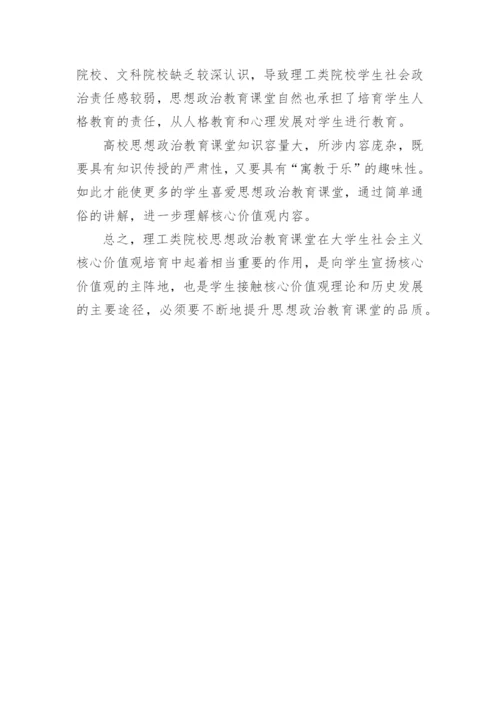 院校、文科院校缺乏较深认识，导致理工类院校学生社会政治责任感较弱，思想政治教育课堂自然也承担了培育学生人格教育的责任，从人格教育和心理发展对学生进行教育。

高校思想政治教育课堂知识容量大，所涉内容庞杂，既要具有知识传授的严肃性，又要具有“寓教于乐”的趣味性。如此才能使更多的学生喜爱思想政治教育课堂，通过简单通俗的讲解，进一步理解核心价值观内容。

总之，理工类院校思想政治教育课堂在大学生社会主义核心价值观培育中起着相当重要的作用，是向学生宣扬核心价值观的主阵地，也是学生接触核心价值观理论和历史发展的主要途径，必须要不断地提升思想政治教育课堂的品质。